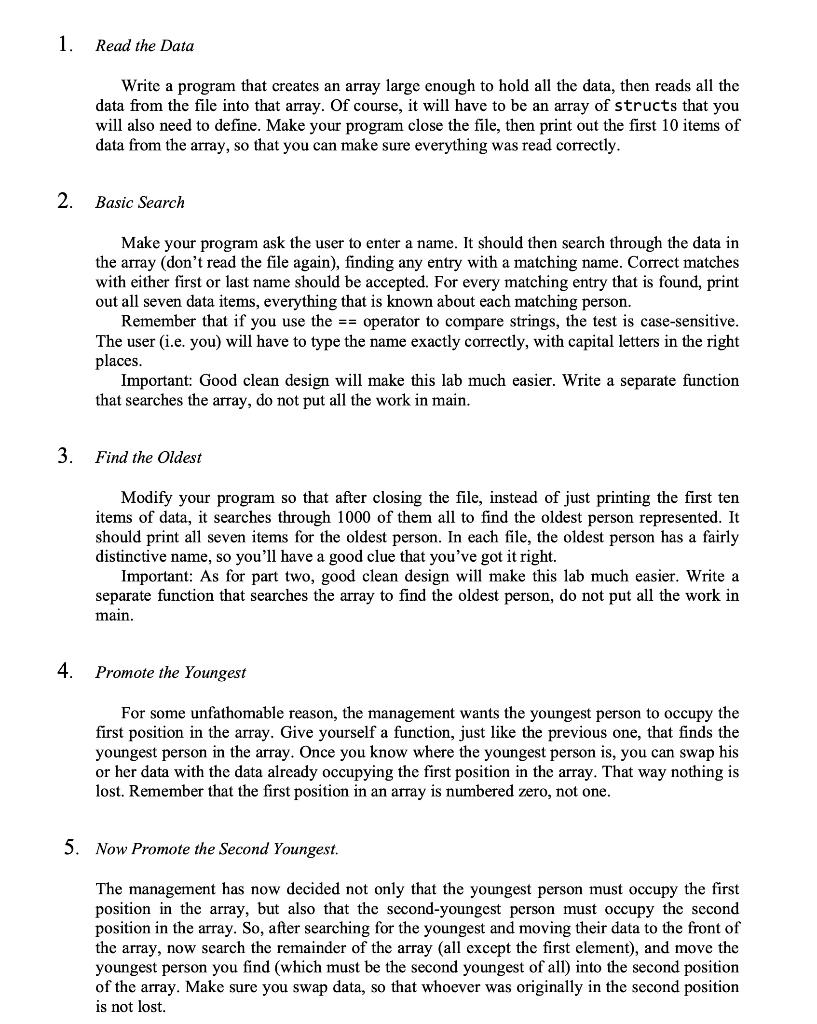 1. Read the Data

Write a program that creates an array large enough to hold all the data, then reads all the data from the file into that array. Of course, it will have to be an array of structs that you will also need to define. Make your program close the file, then print out the first 10 items of data from the array, so that you can make sure everything was read correctly.

2. Basic Search

Make your program ask the user to enter a name. It should then search through the data in the array (don't read the file again), finding any entry with a matching name. Correct matches with either first or last name should be accepted. For every matching entry that is found, print out all seven data items, everything that is known about each matching person.

Remember that if you use the == operator to compare strings, the test is case-sensitive. The user (i.e. you) will have to type the name exactly correctly, with capital letters in the right places.

Important: Good clean design will make this lab much easier. Write a separate function that searches the array, do not put all the work in main.

3. Find the Oldest

Modify your program so that after closing the file, instead of just printing the first ten items of data, it searches through 1000 of them all to find the oldest person represented. It should print all seven items for the oldest person. In each file, the oldest person has a fairly distinctive name, so you'll have a good clue that you've got it right.

Important: As for part two, good clean design will make this lab much easier. Write a separate function that searches the array to find the oldest person, do not put all the work in main.

4. Promote the Youngest

For some unfathomable reason, the management wants the youngest person to occupy the first position in the array. Give yourself a function, just like the previous one, that finds the youngest person in the array. Once you know where the youngest person is, you can swap his or her data with the data already occupying the first position in the array. That way nothing is lost. Remember that the first position in an array is numbered zero, not one.

5. Now Promote the Second Youngest.

The management has now decided not only that the youngest person must occupy the first position in the array, but also that the second-youngest person must occupy the second position in the array. So, after searching for the youngest and moving their data to the front of the array, now search the remainder of the array (all except the first element), and move the youngest person you find (which must be the second youngest of all) into the second position of the array. Make sure you swap data, so that whoever was originally in the second position is not lost.